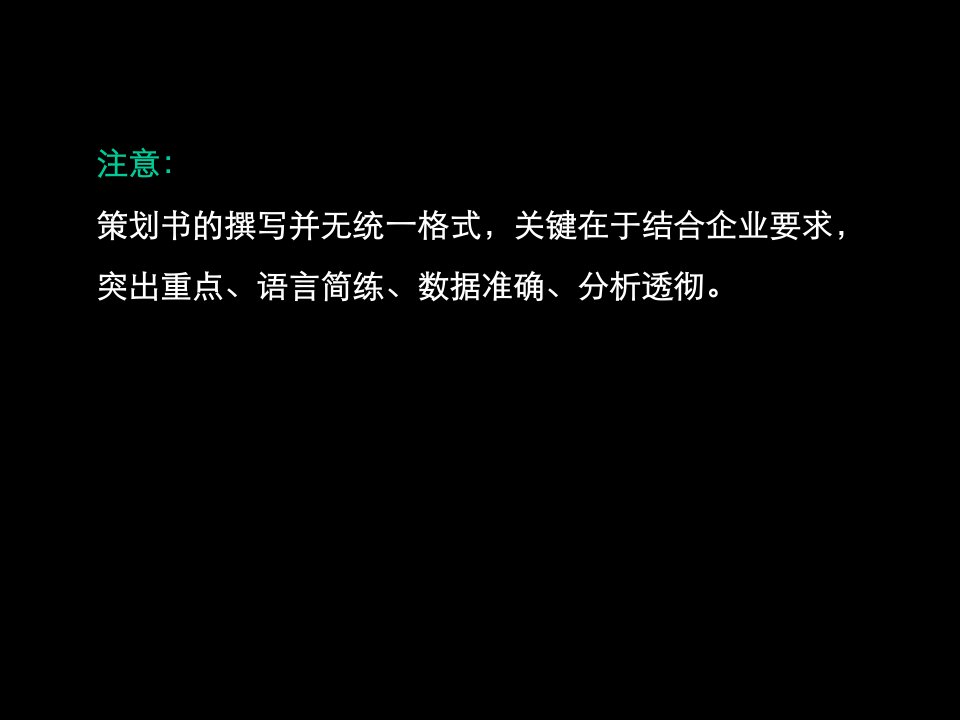 注意:

策划书的撰写并无统一格式，关键在于结合企业要求，突出重点、语言简练、数据准确、分析透彻。